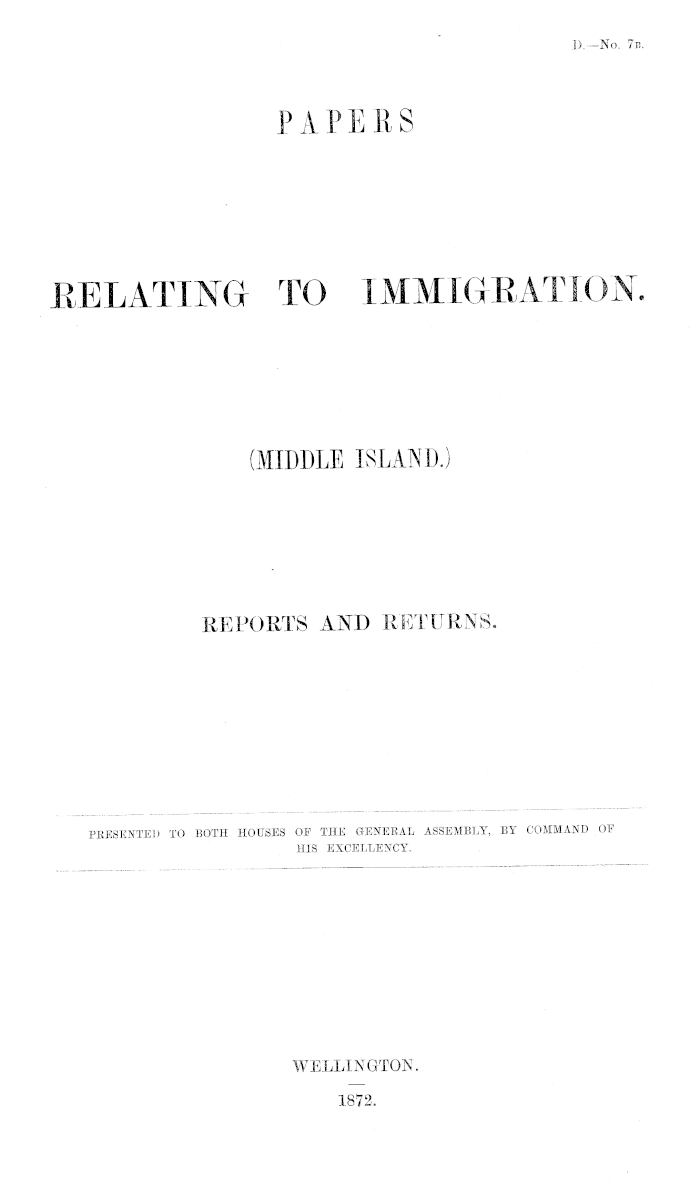 D.—No. 7B.

PAPERS

RELATING TO IMMIGRATION.

(MIDDLE ISLAND.)

REPORTS AND RETURNS.

PRESENTED TO BOTH HOUSES OF THE GENERAL ASSEMBLY, BY COMMAND OF HIS EXCELLENCY.

WELLINGTON.

1872.